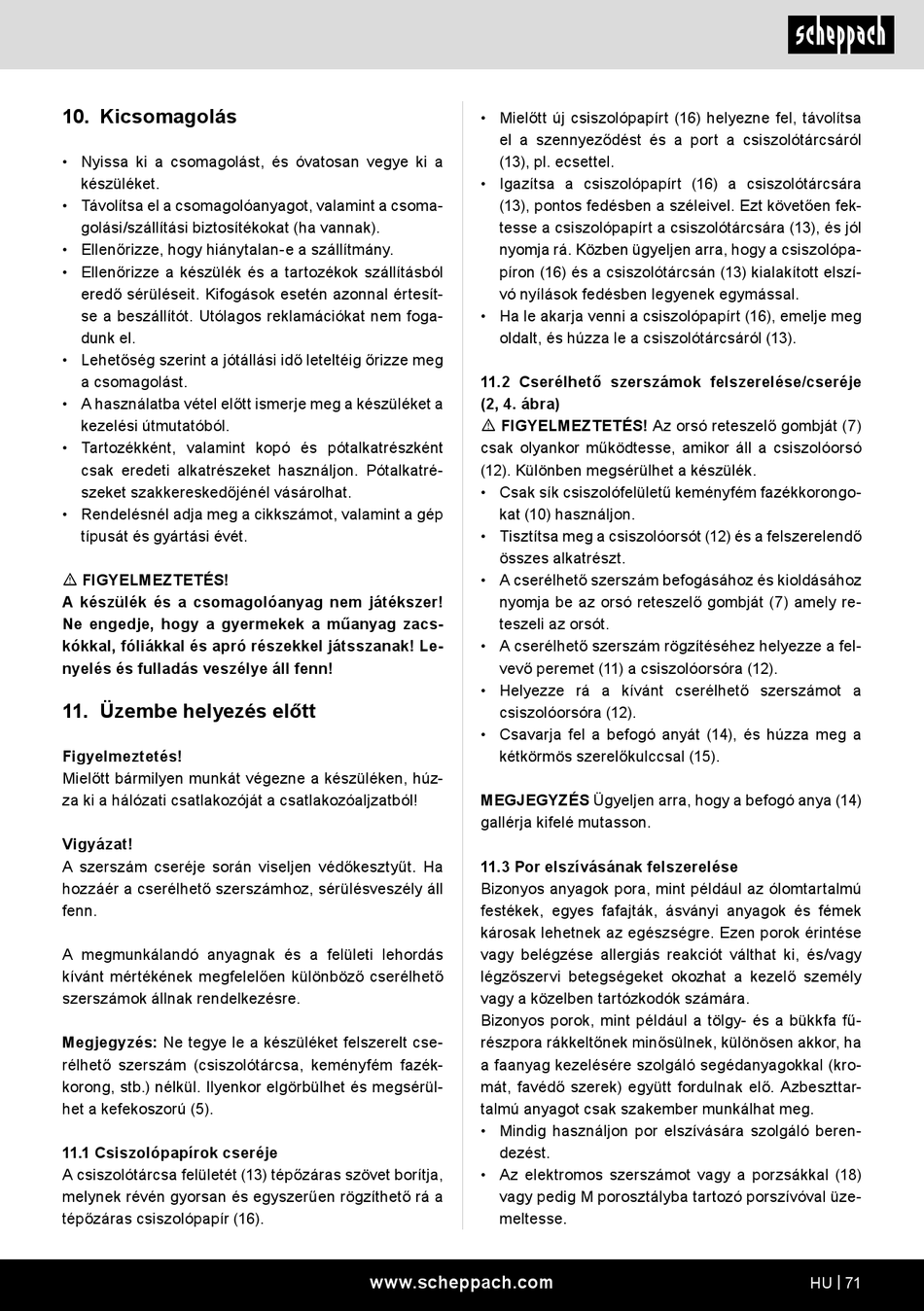 scheppach

10. Kicsomagolás

• Nyissa ki a csomagolást, és óvatosan vegye ki a készüléket.
• Távolítsa el a csomagolóanyagot, valamint a csomagolási/szállítási biztosítékokat (ha vannak).
• Ellenőrizze, hogy hiánytalan-e a szállítmány.
• Ellenőrizze a készülék és a tartozékok szállításból eredő sérüléseit. Kifogások esetén azonnal értesítse a beszállítót. Utólagos reklamációkat nem fogadunk el.
• Lehetőség szerint a jótállási idő leteltéig őrizze meg a csomagolást.
• A használatba vétel előtt ismerje meg a készüléket a kezelési útmutatóból.
• Tartozékként, valamint kopó és pótalkatrészként csak eredeti alkatrészeket használjon. Pótalkatrészeket szakkereskedőjénél vásárolhat.
• Rendelésnél adja meg a cikkszámot, valamint a gép típusát és gyártási évét.

⚠ FIGYELMEZTETÉS!
A készülék és a csomagolóanyag nem játékszer! Ne engedje, hogy a gyermekek a műanyag zacskókkal, fóliákkal és apró részekkel játsszanak! Lenyelés és fulladás veszélye áll fenn!

11. Üzembe helyezés előtt

Figyelmeztetés!
Mielőtt bármilyen munkát végezne a készüléken, húzza ki a hálózati csatlakozóját a csatlakozóaljzatból!

Vigyázat!
A szerszám cseréje során viseljen védőkesztyűt. Ha hozzáér a cserélhető szerszámhoz, sérülésveszély áll fenn.

A megmunkálandó anyagnak és a felületi lehordás kívánt mértékének megfelelően különböző cserélhető szerszámok állnak rendelkezésre.

Megjegyzés: Ne tegye le a készüléket felszerelt cserélhető szerszám (csiszolótárcsa, keményfém fazékkorong, stb.) nélkül. Ilyenkor elgörbülhet és megsérülhet a kefekoszorú (5).

11.1 Csiszolópapírok cseréje
A csiszolótárcsa felületét (13) tépőzáras szövet borítja, melynek révén gyorsan és egyszerűen rögzíthető rá a tépőzáras csiszolópapír (16).

• Mielőtt új csiszolópapírt (16) helyezne fel, távolítsa el a szennyeződést és a port a csiszolótárcsáról (13), pl. ecsettel.
• Igazítsa a csiszolópapírt (16) a csiszolótárcsára (13), pontos fedésben a széleivel. Ezt követően fektesse a csiszolópapírt a csiszolótárcsára (13), és jól nyomja rá. Közben ügyeljen arra, hogy a csiszolópapíron (16) és a csiszolótárcsán (13) kialakított elszívó nyílások fedésben legyenek egymással.
• Ha le akarja venni a csiszolópapírt (16), emelje meg oldalt, és húzza le a csiszolótárcsáról (13).

11.2 Cserélhető szerszámok felszerelése/cseréje (2, 4. ábra)
⚠ FIGYELMEZTETÉS! Az orsó reteszelő gombját (7) csak olyankor működtesse, amikor áll a csiszolóorsó (12). Különben megsérülhet a készülék.
• Csak sík csiszolófelületű keményfém fazékkorongokat (10) használjon.
• Tisztítsa meg a csiszolóorsót (12) és a felszerelendő összes alkatrészt.
• A cserélhető szerszám befogásához és kioldásához nyomja be az orsó reteszelő gombját (7) amely reteszeli az orsót.
• A cserélhető szerszám rögzítéséhez helyezze a felvevő peremet (11) a csiszolóorsóra (12).
• Helyezze rá a kívánt cserélhető szerszámot a csiszolóorsóra (12).
• Csavarja fel a befogó anyát (14), és húzza meg a kétkörmös szerelőkulccsal (15).

MEGJEGYZÉS Ügyeljen arra, hogy a befogó anya (14) gallérja kifelé mutasson.

11.3 Por elszívásának felszerelése
Bizonyos anyagok pora, mint például az ólomtartalmú festékek, egyes fafajták, ásványi anyagok és fémek károsak lehetnek az egészségre. Ezen porok érintése vagy belégzése allergiás reakciót válthat ki, és/vagy légzőszervi betegségeket okozhat a kezelő személy vagy a közelben tartózkodók számára.
Bizonyos porok, mint például a tölgy- és a bükkfa fűrészpora rákkeltőnek minősülnek, különösen akkor, ha a faanyag kezelésére szolgáló segédanyagokkal (kromát, favédő szerek) együtt fordulnak elő. Azbeszttartalmú anyagot csak szakember munkálhat meg.
• Mindig használjon por elszívására szolgáló berendezést.
• Az elektromos szerszámot vagy a porzsákkal (18) vagy pedig M porosztályba tartozó porszívóval üzemeltesse.

www.scheppach.com HU | 71